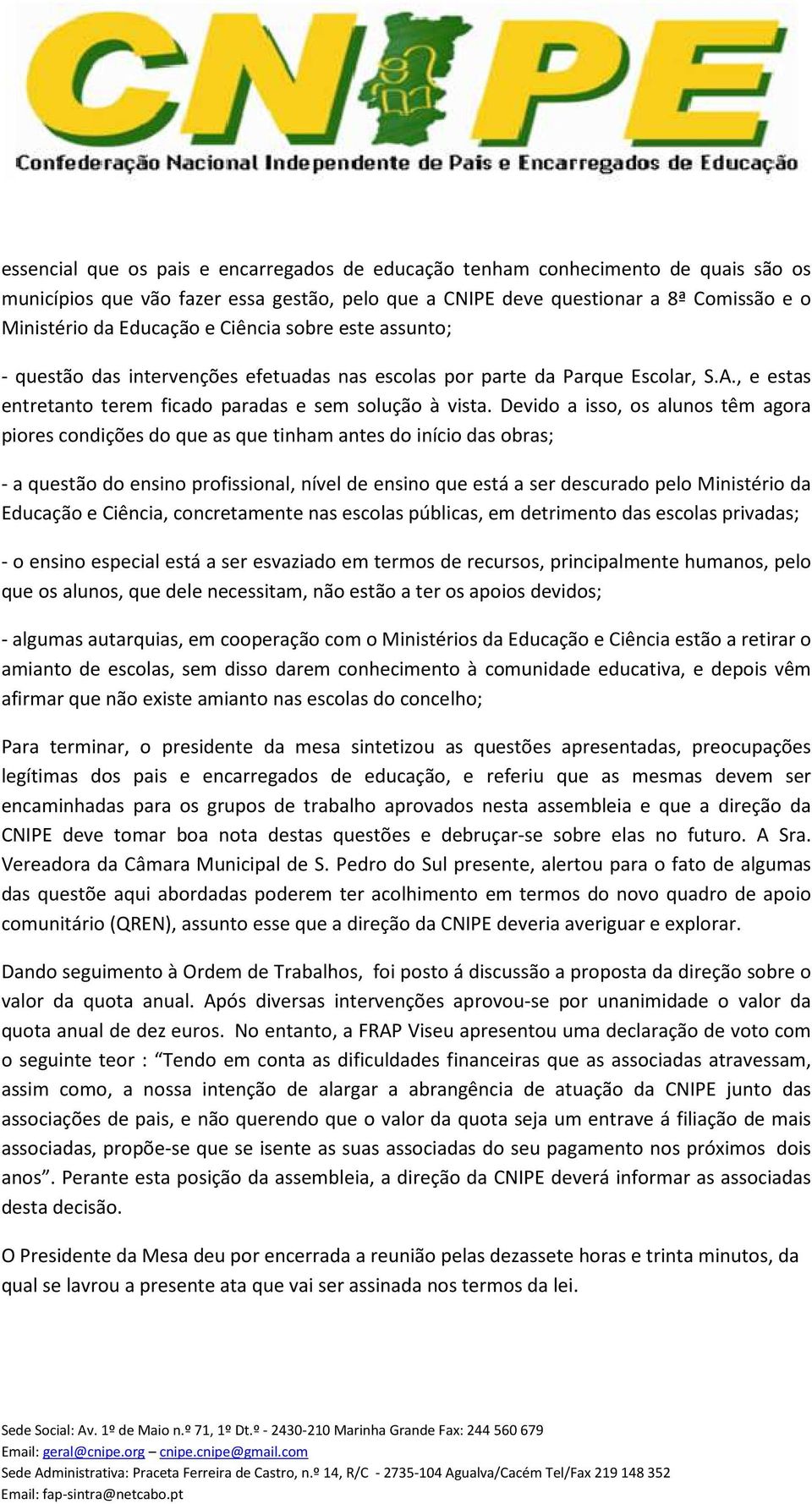 CNIPE
Confederação Nacional Independente de Pais e Encarregados de Educação

essencial que os pais e encarregados de educação tenham conhecimento de quais são os municípios que vão fazer essa gestão, pelo que a CNIPE deve questionar a 8ª Comissão e o Ministério da Educação e Ciência sobre este assunto;

- questão das intervenções efetuadas nas escolas por parte da Parque Escolar, S.A., e estas entretanto terem ficado paradas e sem solução à vista. Devido a isso, os alunos têm agora piores condições do que as que tinham antes do início das obras;

- a questão do ensino profissional, nível de ensino que está a ser descurado pelo Ministério da Educação e Ciência, concretamente nas escolas públicas, em detrimento das escolas privadas;

- o ensino especial está a ser esvaziado em termos de recursos, principalmente humanos, pelo que os alunos, que dele necessitam, não estão a ter os apoios devidos;

- algumas autarquias, em cooperação com o Ministérios da Educação e Ciência estão a retirar o amianto de escolas, sem disso darem conhecimento à comunidade educativa, e depois vêm afirmar que não existe amianto nas escolas do concelho;

Para terminar, o presidente da mesa sintetizou as questões apresentadas, preocupações legítimas dos pais e encarregados de educação, e referiu que as mesmas devem ser encaminhadas para os grupos de trabalho aprovados nesta assembleia e que a direção da CNIPE deve tomar boa nota destas questões e debruçar-se sobre elas no futuro. A Sra. Vereadora da Câmara Municipal de S. Pedro do Sul presente, alertou para o fato de algumas das questõe aqui abordadas poderem ter acolhimento em termos do novo quadro de apoio comunitário (QREN), assunto esse que a direção da CNIPE deveria averiguar e explorar.

Dando seguimento à Ordem de Trabalhos, foi posto á discussão a proposta da direção sobre o valor da quota anual. Após diversas intervenções aprovou-se por unanimidade o valor da quota anual de dez euros. No entanto, a FRAP Viseu apresentou uma declaração de voto com o seguinte teor : “Tendo em conta as dificuldades financeiras que as associadas atravessam, assim como, a nossa intenção de alargar a abrangência de atuação da CNIPE junto das associações de pais, e não querendo que o valor da quota seja um entrave á filiação de mais associadas, propõe-se que se isente as suas associadas do seu pagamento nos próximos dois anos”. Perante esta posição da assembleia, a direção da CNIPE deverá informar as associadas desta decisão.

O Presidente da Mesa deu por encerrada a reunião pelas dezassete horas e trinta minutos, da qual se lavrou a presente ata que vai ser assinada nos termos da lei.

Sede Social: Av. 1º de Maio n.º 71, 1º Dt.º - 2430-210 Marinha Grande Fax: 244 560 679
Email: geral@cnipe.org – cnipe.cnipe@gmail.com
Sede Administrativa: Praceta Ferreira de Castro, n.º 14, R/C - 2735-104 Agualva/Cacém Tel/Fax 219 148 352
Email: fap-sintra@netcabo.pt